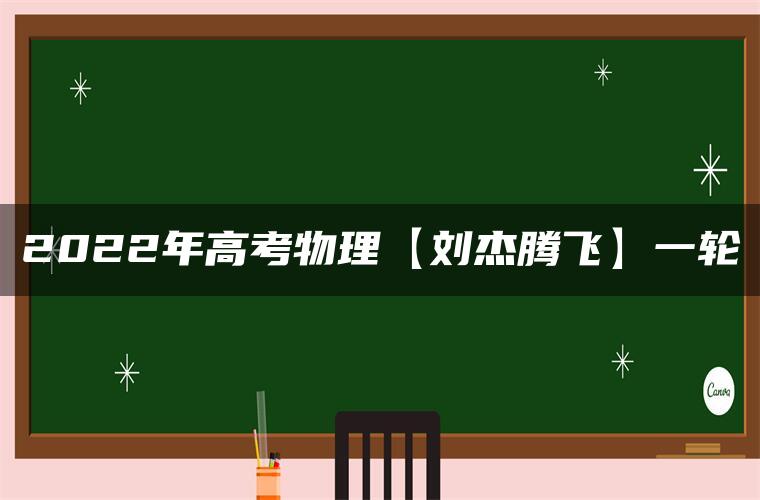 2022年高考物理【刘杰腾飞】一轮

Canva